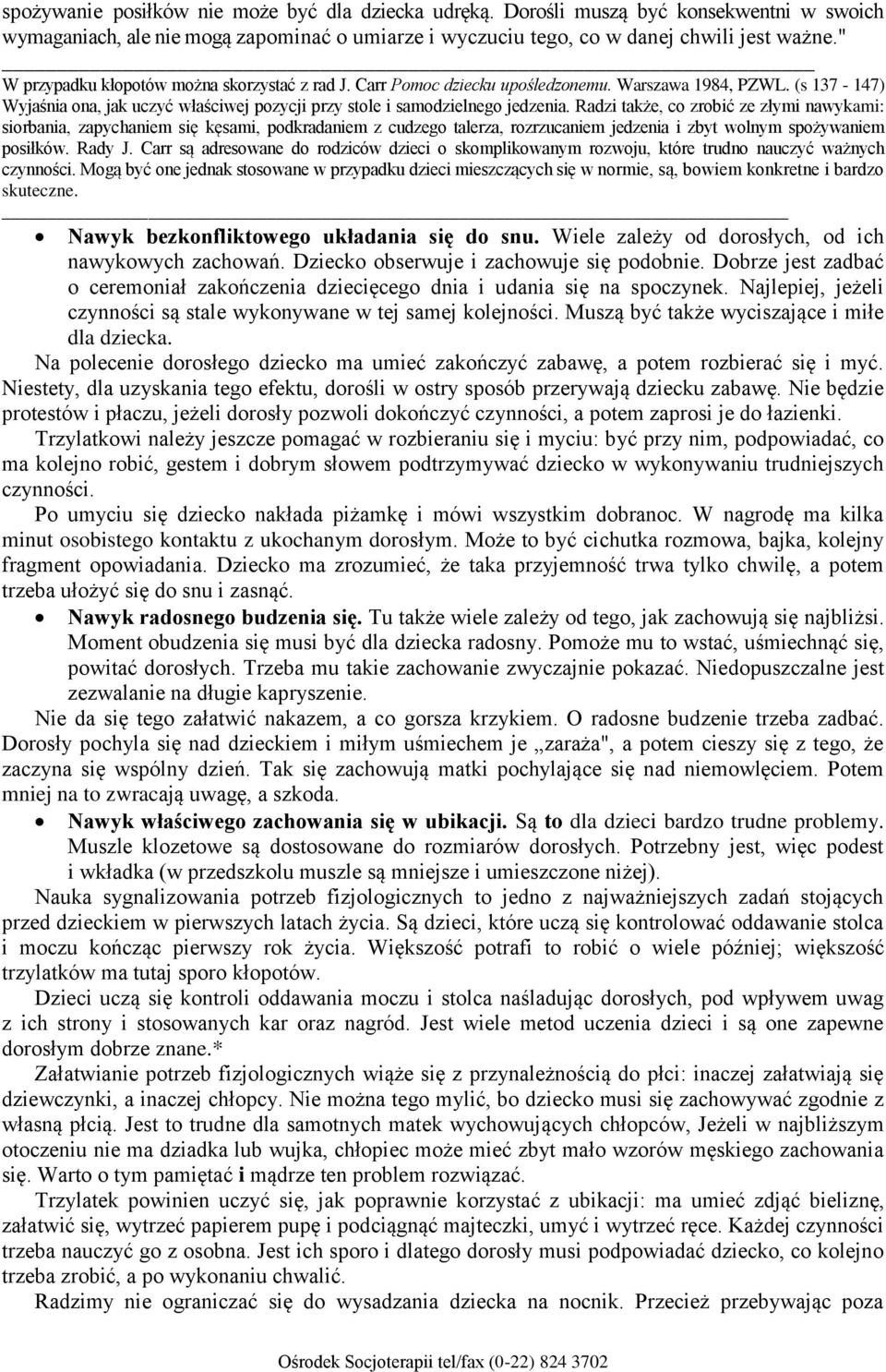 spożywanie posiłków nie może być dla dziecka udręką. Dorośli muszą być konsekwentni w swoich wymaganiach, ale nie mogą zapominać o umiarze i wyczuciu tego, co w danej chwili jest ważne."

W przypadku kłopotów można skorzystać z rad J. Carr Pomoc dziecku upośledzonemu. Warszawa 1984, PZWL. (s 137 - 147) Wyjaśnia ona, jak uczyć właściwej pozycji przy stole i samodzielnego jedzenia. Radzi także, co zrobić ze złymi nawykami: siorbania, zapychaniem się kęsami, podkradaniem z cudzego talerza, rozrzucaniem jedzenia i zbyt wolnym spożywaniem posiłków. Rady J. Carr są adresowane do rodziców dzieci o skomplikowanym rozwoju, które trudno nauczyć ważnych czynności. Mogą być one jednak stosowane w przypadku dzieci mieszczących się w normie, są, bowiem konkretne i bardzo skuteczne.

• Nawyk bezkonfliktowego układania się do snu. Wiele zależy od dorosłych, od ich nawykowych zachowań. Dziecko obserwuje i zachowuje się podobnie. Dobrze jest zadbać o ceremoniał zakończenia dziecięcego dnia i udania się na spoczynek. Najlepiej, jeżeli czynności są stale wykonywane w tej samej kolejności. Muszą być także wyciszające i miłe dla dziecka.

Na polecenie dorosłego dziecko ma umieć zakończyć zabawę, a potem rozbierać się i myć. Niestety, dla uzyskania tego efektu, dorośli w ostry sposób przerywają dziecku zabawę. Nie będzie protestów i płaczu, jeżeli dorosły pozwoli dokończyć czynności, a potem zaprosi je do łazienki.

Trzylatkowi należy jeszcze pomagać w rozbieraniu się i myciu: być przy nim, podpowiadać, co ma kolejno robić, gestem i dobrym słowem podtrzymywać dziecko w wykonywaniu trudniejszych czynności.

Po umyciu się dziecko nakłada piżamkę i mówi wszystkim dobranoc. W nagrodę ma kilka minut osobistego kontaktu z ukochanym dorosłym. Może to być cichutka rozmowa, bajka, kolejny fragment opowiadania. Dziecko ma zrozumieć, że taka przyjemność trwa tylko chwilę, a potem trzeba ułożyć się do snu i zasnąć.

• Nawyk radosnego budzenia się. Tu także wiele zależy od tego, jak zachowują się najbliżsi. Moment obudzenia się musi być dla dziecka radosny. Pomoże mu to wstać, uśmiechnąć się, powitać dorosłych. Trzeba mu takie zachowanie zwyczajnie pokazać. Niedopuszczalne jest zezwalanie na długie kapryszenie.

Nie da się tego załatwić nakazem, a co gorsza krzykiem. O radosne budzenie trzeba zadbać. Dorosły pochyla się nad dzieckiem i miłym uśmiechem je „zaraża", a potem cieszy się z tego, że zaczyna się wspólny dzień. Tak się zachowują matki pochylające się nad niemowlęciem. Potem mniej na to zwracają uwagę, a szkoda.

• Nawyk właściwego zachowania się w ubikacji. Są to dla dzieci bardzo trudne problemy. Muszle klozetowe są dostosowane do rozmiarów dorosłych. Potrzebny jest, więc podest i wkładka (w przedszkolu muszle są mniejsze i umieszczone niżej).

Nauka sygnalizowania potrzeb fizjologicznych to jedno z najważniejszych zadań stojących przed dzieckiem w pierwszych latach życia. Są dzieci, które uczą się kontrolować oddawanie stolca i moczu kończąc pierwszy rok życia. Większość potrafi to robić o wiele później; większość trzylatków ma tutaj sporo kłopotów.

Dzieci uczą się kontroli oddawania moczu i stolca naśladując dorosłych, pod wpływem uwag z ich strony i stosowanych kar oraz nagród. Jest wiele metod uczenia dzieci i są one zapewne dorosłym dobrze znane.*

Załatwianie potrzeb fizjologicznych wiąże się z przynależnością do płci: inaczej załatwiają się dziewczynki, a inaczej chłopcy. Nie można tego mylić, bo dziecko musi się zachowywać zgodnie z własną płcią. Jest to trudne dla samotnych matek wychowujących chłopców, Jeżeli w najbliższym otoczeniu nie ma dziadka lub wujka, chłopiec może mieć zbyt mało wzorów męskiego zachowania się. Warto o tym pamiętać i mądrze ten problem rozwiązać.

Trzylatek powinien uczyć się, jak poprawnie korzystać z ubikacji: ma umieć zdjąć bieliznę, załatwić się, wytrzeć papierem pupę i podciągnąć majteczki, umyć i wytrzeć ręce. Każdej czynności trzeba nauczyć go z osobna. Jest ich sporo i dlatego dorosły musi podpowiadać dziecko, co kolejno trzeba zrobić, a po wykonaniu chwalić.

Radzimy nie ograniczać się do wysadzania dziecka na nocnik. Przecież przebywając poza

Ośrodek Socjoterapii tel/fax (0-22) 824 3702